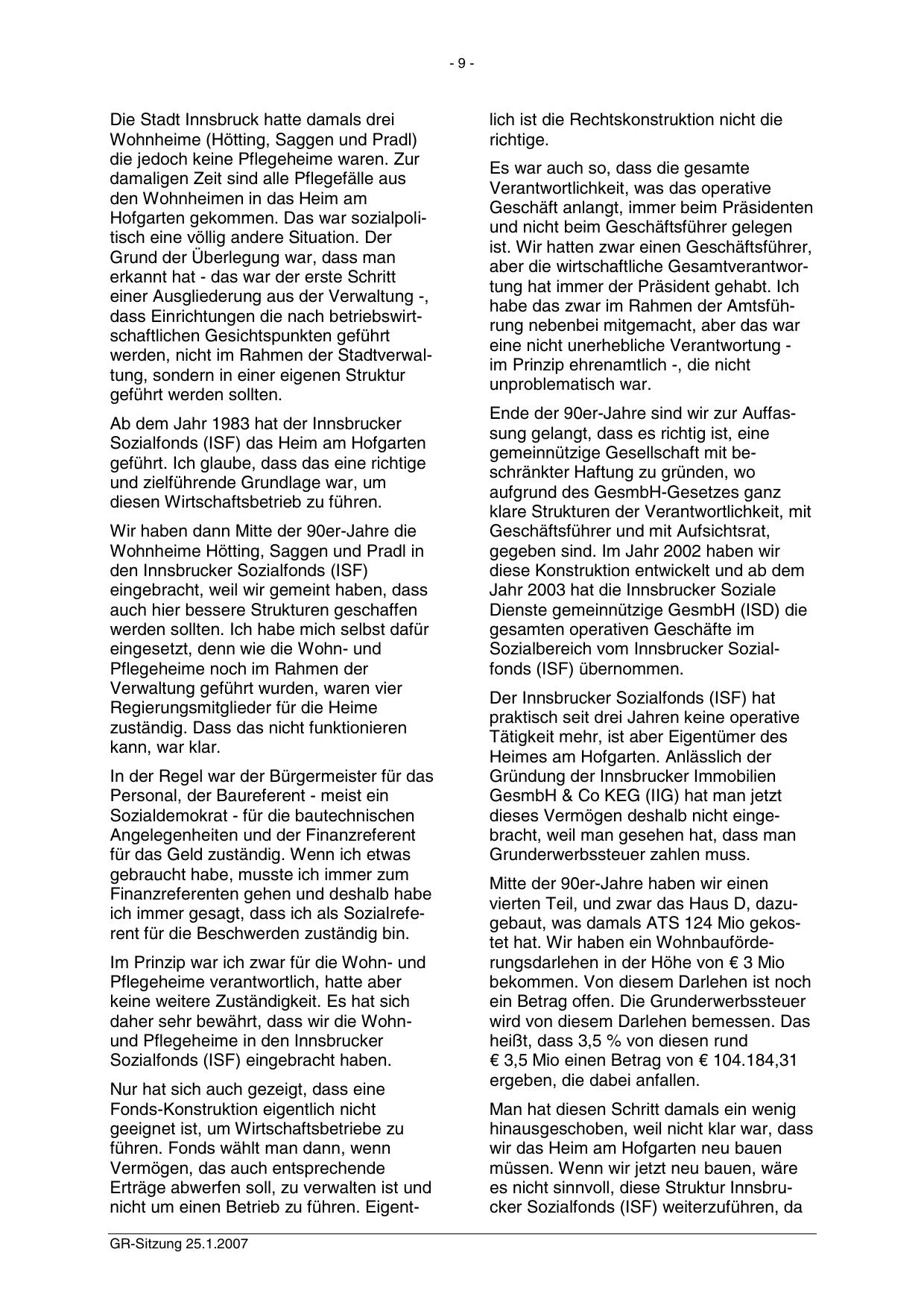 - 9 -

Die Stadt Innsbruck hatte damals drei Wohnheime (Hötting, Saggen und Pradl) die jedoch keine Pflegeheime waren. Zur damaligen Zeit sind alle Pflegefälle aus den Wohnheimen in das Heim am Hofgarten gekommen. Das war sozialpolitisch eine völlig andere Situation. Der Grund der Überlegung war, dass man erkannt hat - das war der erste Schritt einer Ausgliederung aus der Verwaltung -, dass Einrichtungen die nach betriebswirtschaftlichen Gesichtspunkten geführt werden, nicht im Rahmen der Stadtverwaltung, sondern in einer eigenen Struktur geführt werden sollten.

Ab dem Jahr 1983 hat der Innsbrucker Sozialfonds (ISF) das Heim am Hofgarten geführt. Ich glaube, dass das eine richtige und zielführende Grundlage war, um diesen Wirtschaftsbetrieb zu führen.

Wir haben dann Mitte der 90er-Jahre die Wohnheime Hötting, Saggen und Pradl in den Innsbrucker Sozialfonds (ISF) eingebracht, weil wir gemeint haben, dass auch hier bessere Strukturen geschaffen werden sollten. Ich habe mich selbst dafür eingesetzt, denn wie die Wohn- und Pflegeheime noch im Rahmen der Verwaltung geführt wurden, waren vier Regierungsmitglieder für die Heime zuständig. Dass das nicht funktionieren kann, war klar.

In der Regel war der Bürgermeister für das Personal, der Baureferent - meist ein Sozialdemokrat - für die bautechnischen Angelegenheiten und der Finanzreferent für das Geld zuständig. Wenn ich etwas gebraucht habe, musste ich immer zum Finanzreferenten gehen und deshalb habe ich immer gesagt, dass ich als Sozialreferent für die Beschwerden zuständig bin.

Im Prinzip war ich zwar für die Wohn- und Pflegeheime verantwortlich, hatte aber keine weitere Zuständigkeit. Es hat sich daher sehr bewährt, dass wir die Wohn- und Pflegeheime in den Innsbrucker Sozialfonds (ISF) eingebracht haben.

Nur hat sich auch gezeigt, dass eine Fonds-Konstruktion eigentlich nicht geeignet ist, um Wirtschaftsbetriebe zu führen. Fonds wählt man dann, wenn Vermögen, das auch entsprechende Erträge abwerfen soll, zu verwalten ist und nicht um einen Betrieb zu führen. Eigentlich ist die Rechtskonstruktion nicht die richtige.

Es war auch so, dass die gesamte Verantwortlichkeit, was das operative Geschäft anlangt, immer beim Präsidenten und nicht beim Geschäftsführer gelegen ist. Wir hatten zwar einen Geschäftsführer, aber die wirtschaftliche Gesamtverantwortung hat immer der Präsident gehabt. Ich habe das zwar im Rahmen der Amtsführung nebenbei mitgemacht, aber das war eine nicht unerhebliche Verantwortung - im Prinzip ehrenamtlich -, die nicht unproblematisch war.

Ende der 90er-Jahre sind wir zur Auffassung gelangt, dass es richtig ist, eine gemeinnützige Gesellschaft mit beschränkter Haftung zu gründen, wo aufgrund des GesmbH-Gesetzes ganz klare Strukturen der Verantwortlichkeit, mit Geschäftsführer und mit Aufsichtsrat, gegeben sind. Im Jahr 2002 haben wir diese Konstruktion entwickelt und ab dem Jahr 2003 hat die Innsbrucker Soziale Dienste gemeinnützige GesmbH (ISD) die gesamten operativen Geschäfte im Sozialbereich vom Innsbrucker Sozialfonds (ISF) übernommen.

Der Innsbrucker Sozialfonds (ISF) hat praktisch seit drei Jahren keine operative Tätigkeit mehr, ist aber Eigentümer des Heimes am Hofgarten. Anlässlich der Gründung der Innsbrucker Immobilien GesmbH & Co KEG (IIG) hat man jetzt dieses Vermögen deshalb nicht eingebracht, weil man gesehen hat, dass man Grunderwerbssteuer zahlen muss.

Mitte der 90er-Jahre haben wir einen vierten Teil, und zwar das Haus D, dazugebaut, was damals ATS 124 Mio gekostet hat. Wir haben ein Wohnbauförderungsdarlehen in der Höhe von € 3 Mio bekommen. Von diesem Darlehen ist noch ein Betrag offen. Die Grunderwerbssteuer wird von diesem Darlehen bemessen. Das heißt, dass 3,5 % von diesen rund € 3,5 Mio einen Betrag von € 104.184,31 ergeben, die dabei anfallen.

Man hat diesen Schritt damals ein wenig hinausgeschoben, weil nicht klar war, dass wir das Heim am Hofgarten neu bauen müssen. Wenn wir jetzt neu bauen, wäre es nicht sinnvoll, diese Struktur Innsbrucker Sozialfonds (ISF) weiterzuführen, da

GR-Sitzung 25.1.2007